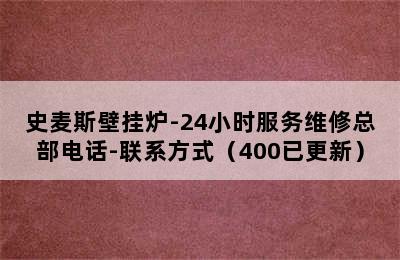 史麦斯壁挂炉-24小时服务维修总部电话-联系方式（400已更新）